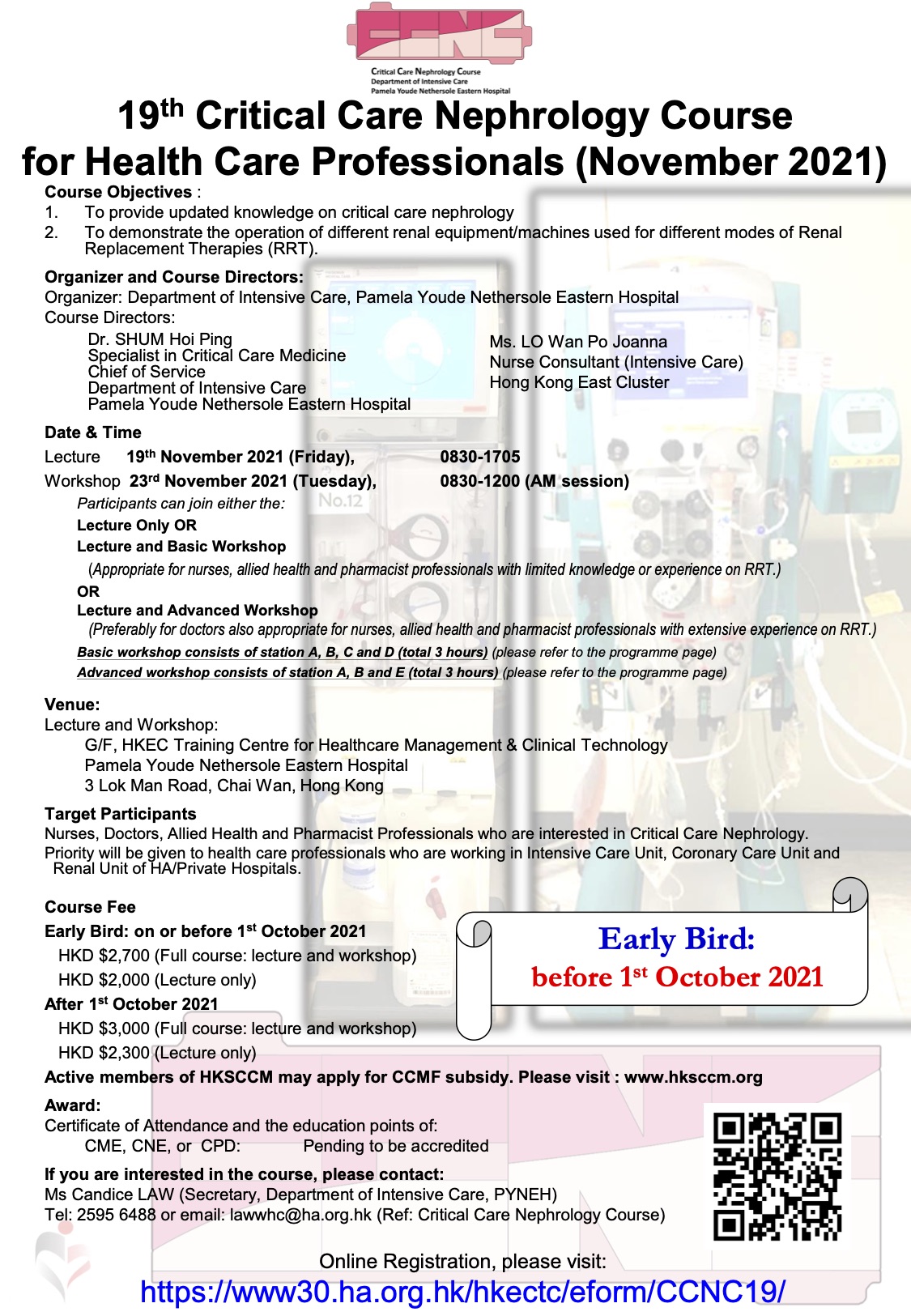 CCNC
Critical Care Nephrology Course
Department of Intensive Care
Pamela Youde Nethersole Eastern Hospital

19th Critical Care Nephrology Course for Health Care Professionals (November 2021)

Course Objectives :
1. To provide updated knowledge on critical care nephrology
2. To demonstrate the operation of different renal equipment/machines used for different modes of Renal Replacement Therapies (RRT).

Organizer and Course Directors:
Organizer: Department of Intensive Care, Pamela Youde Nethersole Eastern Hospital
Course Directors:
Dr. SHUM Hoi Ping
Specialist in Critical Care Medicine
Chief of Service
Department of Intensive Care
Pamela Youde Nethersole Eastern Hospital

Ms. LO Wan Po Joanna
Nurse Consultant (Intensive Care)
Hong Kong East Cluster

Date & Time
Lecture 19th November 2021 (Friday), 0830-1705
Workshop 23rd November 2021 (Tuesday), 0830-1200 (AM session)
Participants can join either the:
Lecture Only OR
Lecture and Basic Workshop
(Appropriate for nurses, allied health and pharmacist professionals with limited knowledge or experience on RRT.)
OR
Lecture and Advanced Workshop
(Preferably for doctors also appropriate for nurses, allied health and pharmacist professionals with extensive experience on RRT.)
Basic workshop consists of station A, B, C and D (total 3 hours) (please refer to the programme page)
Advanced workshop consists of station A, B and E (total 3 hours) (please refer to the programme page)

Venue:
Lecture and Workshop:
G/F, HKEC Training Centre for Healthcare Management & Clinical Technology
Pamela Youde Nethersole Eastern Hospital
3 Lok Man Road, Chai Wan, Hong Kong

Target Participants
Nurses, Doctors, Allied Health and Pharmacist Professionals who are interested in Critical Care Nephrology.
Priority will be given to health care professionals who are working in Intensive Care Unit, Coronary Care Unit and Renal Unit of HA/Private Hospitals.

Course Fee
Early Bird: on or before 1st October 2021
HKD $2,700 (Full course: lecture and workshop)
HKD $2,000 (Lecture only)
After 1st October 2021
HKD $3,000 (Full course: lecture and workshop)
HKD $2,300 (Lecture only)

Early Bird:
before 1st October 2021

Active members of HKSCCM may apply for CCMF subsidy. Please visit : www.hksccm.org

Award:
Certificate of Attendance and the education points of:
CME, CNE, or CPD: Pending to be accredited

If you are interested in the course, please contact:
Ms Candice LAW (Secretary, Department of Intensive Care, PYNEH)
Tel: 2595 6488 or email: lawwhc@ha.org.hk (Ref: Critical Care Nephrology Course)

Online Registration, please visit:
https://www30.ha.org.hk/hkectc/eform/CCNC19/